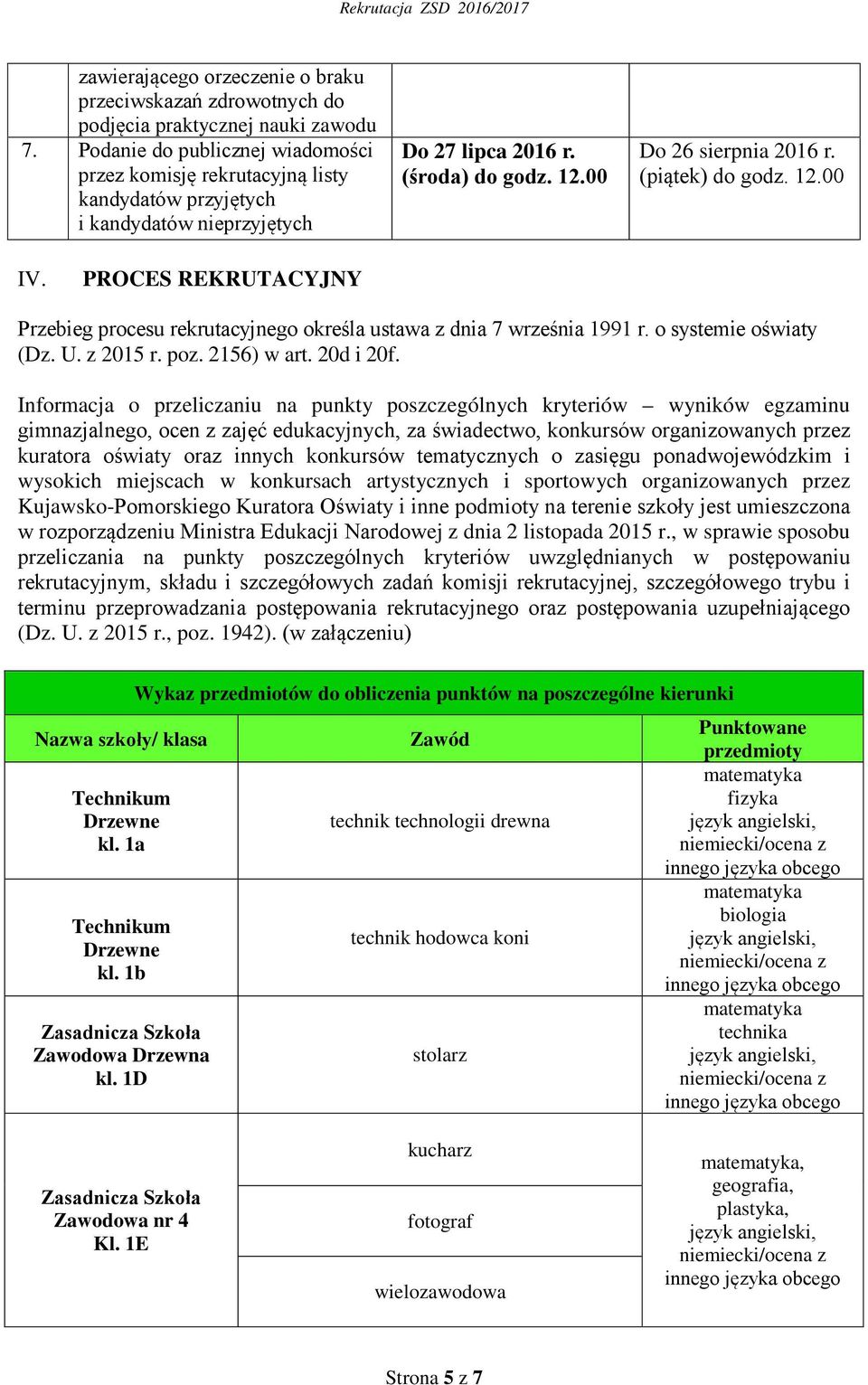 Rekrutacja ZSD 2016/2017

| | | | |
|---|---|---|---|
| | zawierającego orzeczenie o braku przeciwskazań zdrowotnych do podjęcia praktycznej nauki zawodu | | |
| 7. | Podanie do publicznej wiadomości przez komisję rekrutacyjną listy kandydatów przyjętych i kandydatów nieprzyjętych | Do 27 lipca 2016 r. (środa) do godz. 12.00 | Do 26 sierpnia 2016 r. (piątek) do godz. 12.00 |

IV. PROCES REKRUTACYJNY

Przebieg procesu rekrutacyjnego określa ustawa z dnia 7 września 1991 r. o systemie oświaty (Dz. U. z 2015 r. poz. 2156) w art. 20d i 20f.

Informacja o przeliczaniu na punkty poszczególnych kryteriów – wyników egzaminu gimnazjalnego, ocen z zajęć edukacyjnych, za świadectwo, konkursów organizowanych przez kuratora oświaty oraz innych konkursów tematycznych o zasięgu ponadwojewódzkim i wysokich miejscach w konkursach artystycznych i sportowych organizowanych przez Kujawsko-Pomorskiego Kuratora Oświaty i inne podmioty na terenie szkoły jest umieszczona w rozporządzeniu Ministra Edukacji Narodowej z dnia 2 listopada 2015 r., w sprawie sposobu przeliczania na punkty poszczególnych kryteriów uwzględnianych w postępowaniu rekrutacyjnym, składu i szczegółowych zadań komisji rekrutacyjnej, szczegółowego trybu i terminu przeprowadzania postępowania rekrutacyjnego oraz postępowania uzupełniającego (Dz. U. z 2015 r., poz. 1942). (w załączeniu)

Wykaz przedmiotów do obliczenia punktów na poszczególne kierunki

| Nazwa szkoły/ klasa | Zawód | Punktowane przedmioty |
|---|---|---|
| Technikum Drzewne kl. 1a | technik technologii drewna | matematyka fizyka język angielski, niemiecki/ocena z innego języka obcego |
| Technikum Drzewne kl. 1b | technik hodowca koni | matematyka biologia język angielski, niemiecki/ocena z innego języka obcego |
| Zasadnicza Szkoła Zawodowa Drzewna kl. 1D | stolarz | matematyka technika język angielski, niemiecki/ocena z innego języka obcego |
| Zasadnicza Szkoła Zawodowa nr 4 Kl. 1E | kucharz | matematyka, geografia, plastyka, język angielski, niemiecki/ocena z innego języka obcego |
| | fotograf | |
| | wielozawodowa | |

Strona 5 z 7